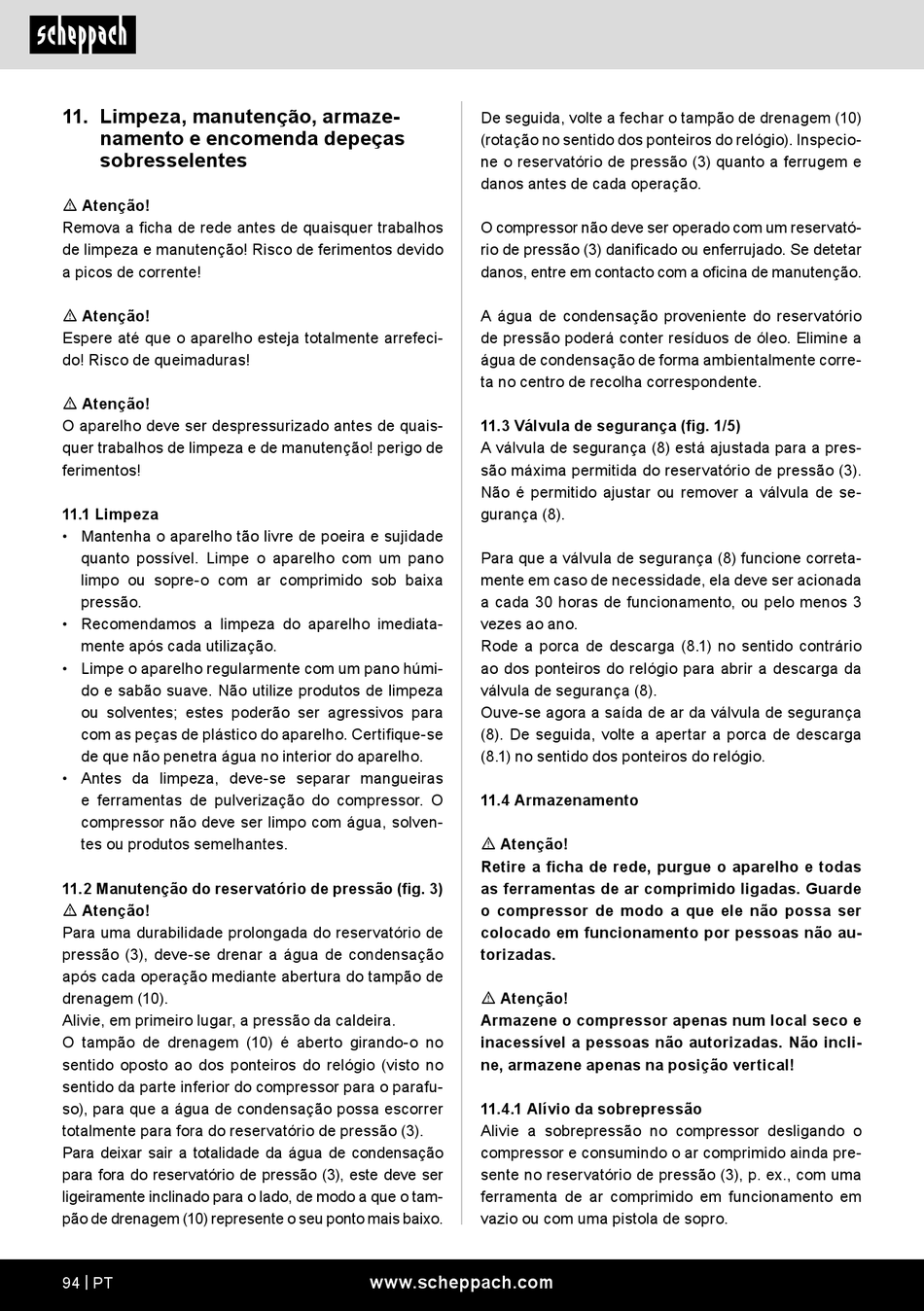 scheppach

11. Limpeza, manutenção, armazenamento e encomenda depeças sobresselentes

⚠ Atenção!
Remova a ficha de rede antes de quaisquer trabalhos de limpeza e manutenção! Risco de ferimentos devido a picos de corrente!

⚠ Atenção!
Espere até que o aparelho esteja totalmente arrefecido! Risco de queimaduras!

⚠ Atenção!
O aparelho deve ser despressurizado antes de quaisquer trabalhos de limpeza e de manutenção! perigo de ferimentos!

11.1 Limpeza
• Mantenha o aparelho tão livre de poeira e sujidade quanto possível. Limpe o aparelho com um pano limpo ou sopre-o com ar comprimido sob baixa pressão.
• Recomendamos a limpeza do aparelho imediatamente após cada utilização.
• Limpe o aparelho regularmente com um pano húmido e sabão suave. Não utilize produtos de limpeza ou solventes; estes poderão ser agressivos para com as peças de plástico do aparelho. Certifique-se de que não penetra água no interior do aparelho.
• Antes da limpeza, deve-se separar mangueiras e ferramentas de pulverização do compressor. O compressor não deve ser limpo com água, solventes ou produtos semelhantes.

11.2 Manutenção do reservatório de pressão (fig. 3)
⚠ Atenção!
Para uma durabilidade prolongada do reservatório de pressão (3), deve-se drenar a água de condensação após cada operação mediante abertura do tampão de drenagem (10).
Alivie, em primeiro lugar, a pressão da caldeira.
O tampão de drenagem (10) é aberto girando-o no sentido oposto ao dos ponteiros do relógio (visto no sentido da parte inferior do compressor para o parafuso), para que a água de condensação possa escorrer totalmente para fora do reservatório de pressão (3).
Para deixar sair a totalidade da água de condensação para fora do reservatório de pressão (3), este deve ser ligeiramente inclinado para o lado, de modo a que o tampão de drenagem (10) represente o seu ponto mais baixo.

De seguida, volte a fechar o tampão de drenagem (10) (rotação no sentido dos ponteiros do relógio). Inspecione o reservatório de pressão (3) quanto a ferrugem e danos antes de cada operação.

O compressor não deve ser operado com um reservatório de pressão (3) danificado ou enferrujado. Se detetar danos, entre em contacto com a oficina de manutenção.

A água de condensação proveniente do reservatório de pressão poderá conter resíduos de óleo. Elimine a água de condensação de forma ambientalmente correta no centro de recolha correspondente.

11.3 Válvula de segurança (fig. 1/5)
A válvula de segurança (8) está ajustada para a pressão máxima permitida do reservatório de pressão (3). Não é permitido ajustar ou remover a válvula de segurança (8).

Para que a válvula de segurança (8) funcione corretamente em caso de necessidade, ela deve ser acionada a cada 30 horas de funcionamento, ou pelo menos 3 vezes ao ano.
Rode a porca de descarga (8.1) no sentido contrário ao dos ponteiros do relógio para abrir a descarga da válvula de segurança (8).
Ouve-se agora a saída de ar da válvula de segurança (8). De seguida, volte a apertar a porca de descarga (8.1) no sentido dos ponteiros do relógio.

11.4 Armazenamento

⚠ Atenção!
Retire a ficha de rede, purgue o aparelho e todas as ferramentas de ar comprimido ligadas. Guarde o compressor de modo a que ele não possa ser colocado em funcionamento por pessoas não autorizadas.

⚠ Atenção!
Armazene o compressor apenas num local seco e inacessível a pessoas não autorizadas. Não incline, armazene apenas na posição vertical!

11.4.1 Alívio da sobrepressão
Alivie a sobrepressão no compressor desligando o compressor e consumindo o ar comprimido ainda presente no reservatório de pressão (3), p. ex., com uma ferramenta de ar comprimido em funcionamento em vazio ou com uma pistola de sopro.

94 | PT www.scheppach.com